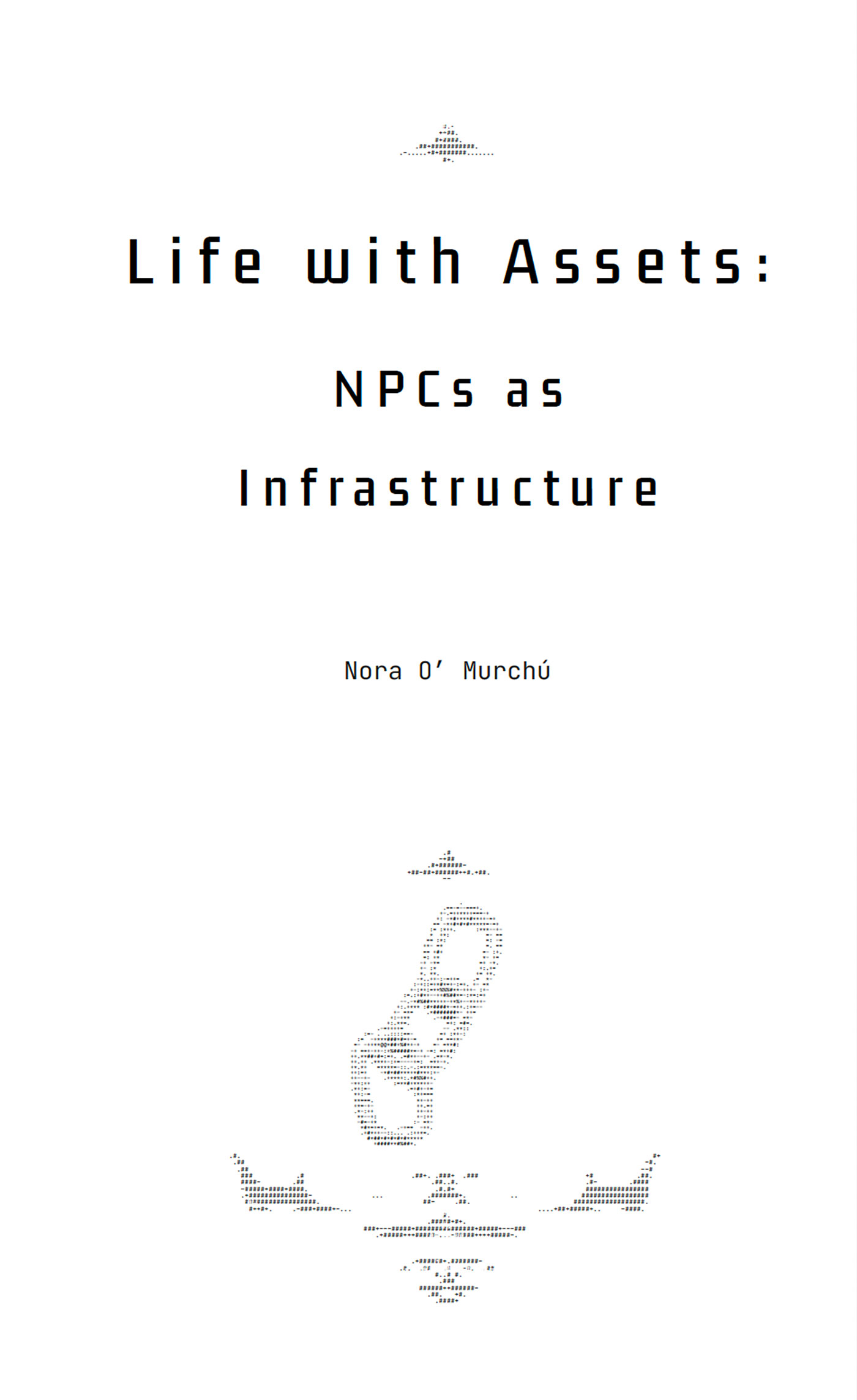 Life with Assets:

NPCs as

Infrastructure

Nora O' Murchú